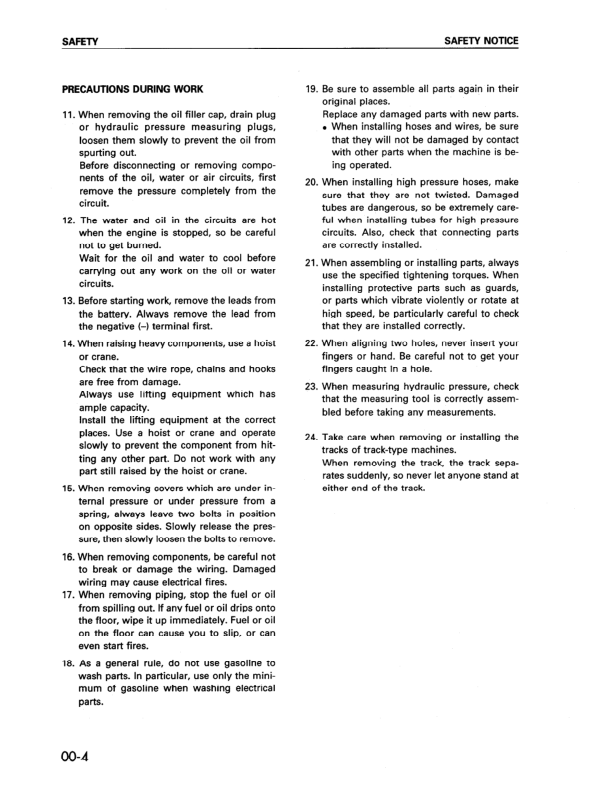 SAFETY

SAFETY NOTICE

PRECAUTIONS DURING WORK

11. When removing the oil filler cap, drain plug or hydraulic pressure measuring plugs, loosen them slowly to prevent the oil from spurting out.
Before disconnecting or removing components of the oil, water or air circuits, first remove the pressure completely from the circuit.

12. The water and oil in the circuits are hot when the engine is stopped, so be careful not to get burned.
Wait for the oil and water to cool before carrying out any work on the oil or water circuits.

13. Before starting work, remove the leads from the battery. Always remove the lead from the negative (–) terminal first.

14. When raising heavy components, use a hoist or crane.
Check that the wire rope, chains and hooks are free from damage.
Always use lifting equipment which has ample capacity.
Install the lifting equipment at the correct places. Use a hoist or crane and operate slowly to prevent the component from hitting any other part. Do not work with any part still raised by the hoist or crane.

15. When removing covers which are under internal pressure or under pressure from a spring, always leave two bolts in position on opposite sides. Slowly release the pressure, then slowly loosen the bolts to remove.

16. When removing components, be careful not to break or damage the wiring. Damaged wiring may cause electrical fires.

17. When removing piping, stop the fuel or oil from spilling out. If any fuel or oil drips onto the floor, wipe it up immediately. Fuel or oil on the floor can cause you to slip, or can even start fires.

18. As a general rule, do not use gasoline to wash parts. In particular, use only the minimum of gasoline when washing electrical parts.

19. Be sure to assemble all parts again in their original places.
Replace any damaged parts with new parts.
• When installing hoses and wires, be sure that they will not be damaged by contact with other parts when the machine is being operated.

20. When installing high pressure hoses, make sure that they are not twisted. Damaged tubes are dangerous, so be extremely careful when installing tubes for high pressure circuits. Also, check that connecting parts are correctly installed.

21. When assembling or installing parts, always use the specified tightening torques. When installing protective parts such as guards, or parts which vibrate violently or rotate at high speed, be particularly careful to check that they are installed correctly.

22. When aligning two holes, never insert your fingers or hand. Be careful not to get your fingers caught in a hole.

23. When measuring hydraulic pressure, check that the measuring tool is correctly assembled before taking any measurements.

24. Take care when removing or installing the tracks of track-type machines.
When removing the track, the track separates suddenly, so never let anyone stand at either end of the track.

00-4